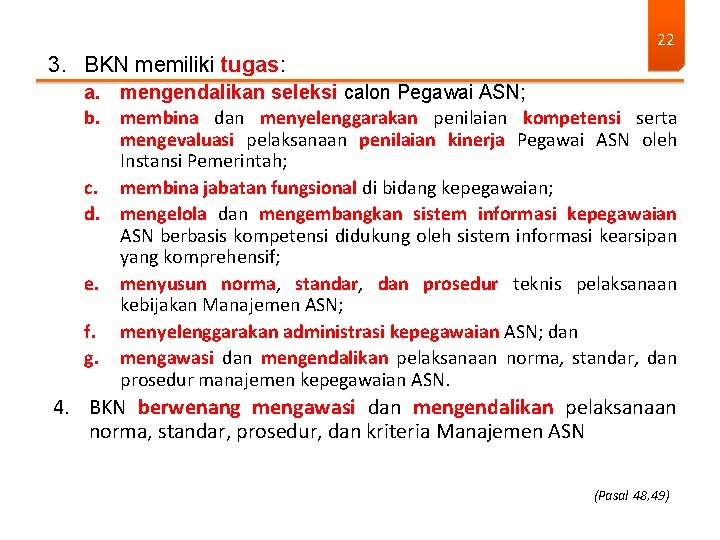 22

3. BKN memiliki tugas:

a. mengendalikan seleksi calon Pegawai ASN;

b. membina dan menyelenggarakan penilaian kompetensi serta mengevaluasi pelaksanaan penilaian kinerja Pegawai ASN oleh Instansi Pemerintah;

c. membina jabatan fungsional di bidang kepegawaian;

d. mengelola dan mengembangkan sistem informasi kepegawaian ASN berbasis kompetensi didukung oleh sistem informasi kearsipan yang komprehensif;

e. menyusun norma, standar, dan prosedur teknis pelaksanaan kebijakan Manajemen ASN;

f. menyelenggarakan administrasi kepegawaian ASN; dan

g. mengawasi dan mengendalikan pelaksanaan norma, standar, dan prosedur manajemen kepegawaian ASN.

4. BKN berwenang mengawasi dan mengendalikan pelaksanaan norma, standar, prosedur, dan kriteria Manajemen ASN

(Pasal 48,49)